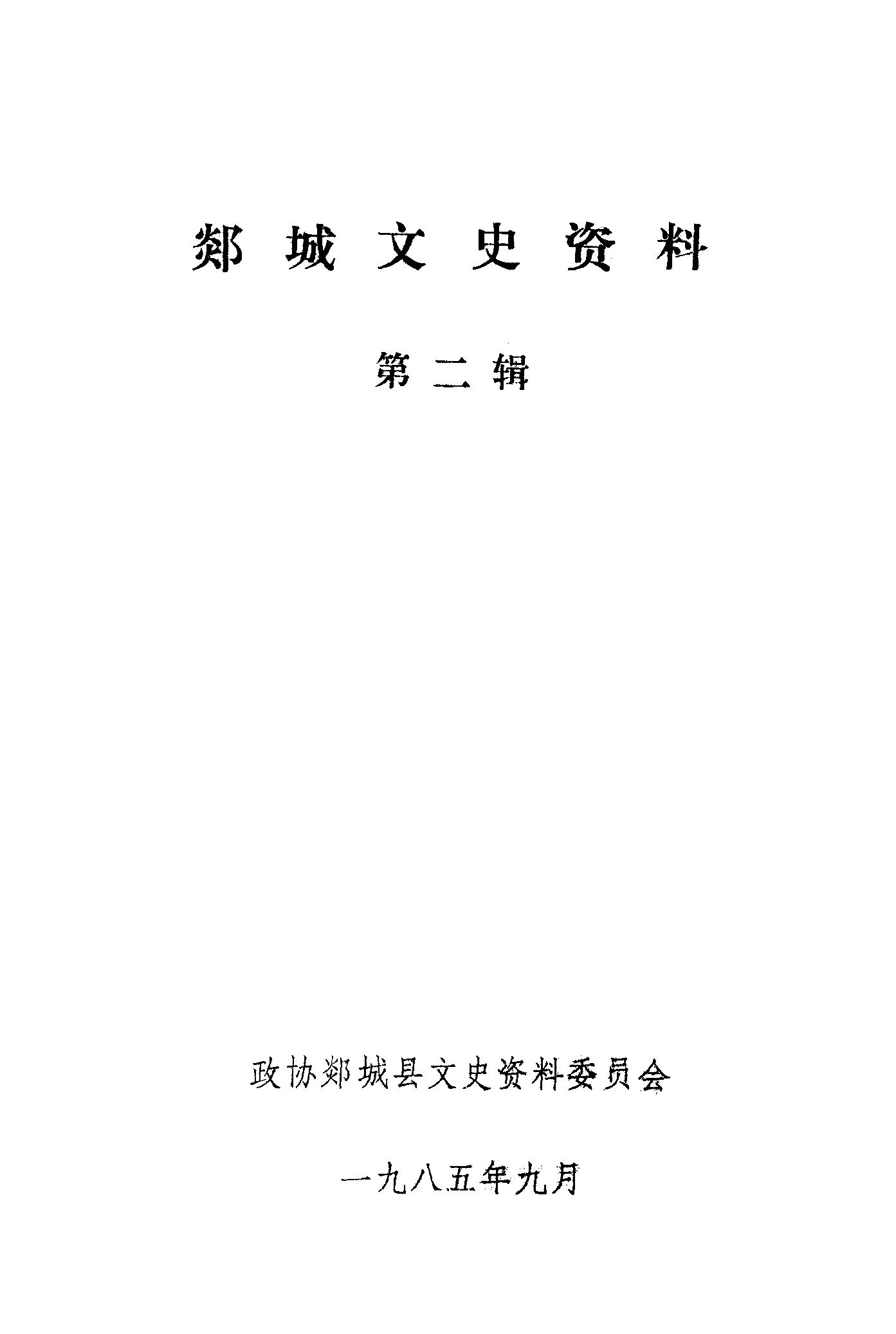 郯城文史资料

第二辑

政协郯城县文史资料委员会

一九八五年九月